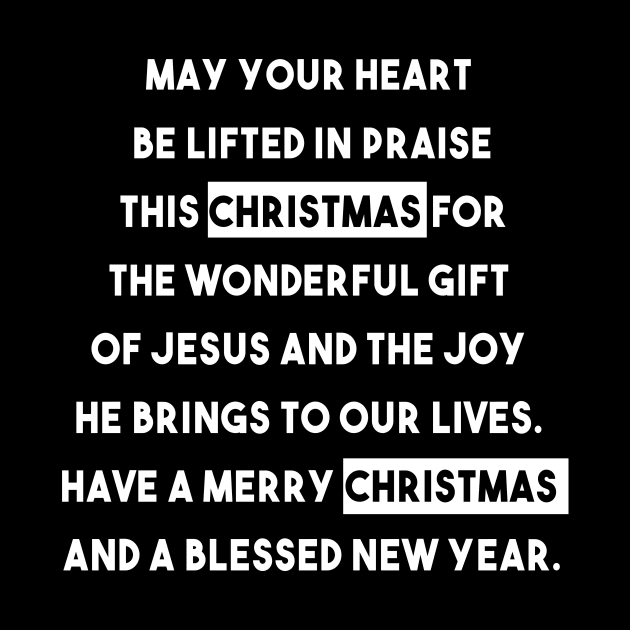 MAY YOUR HEART BE LIFTED IN PRAISE THIS CHRISTMAS FOR THE WONDERFUL GIFT OF JESUS AND THE JOY HE BRINGS TO OUR LIVES. HAVE A MERRY CHRISTMAS AND A BLESSED NEW YEAR.